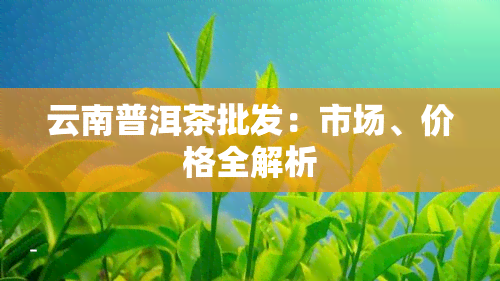 云南普洱茶批发：市场、价格全解析